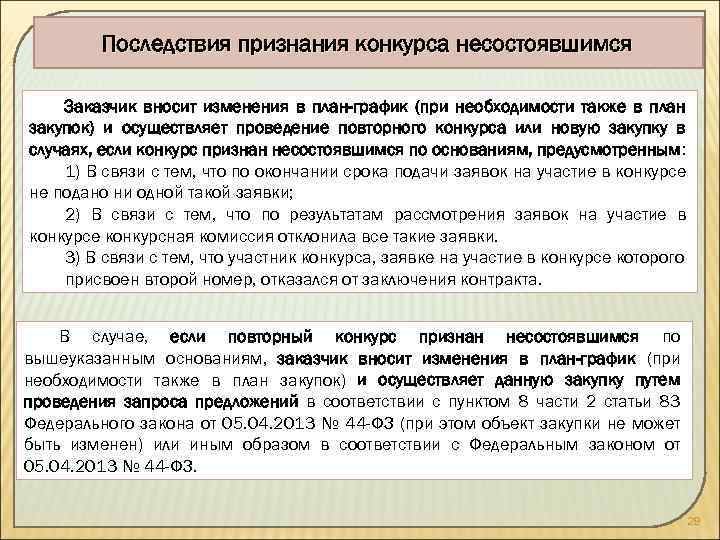 Последствия признания конкурса несостоявшимся

Заказчик вносит изменения в план-график (при необходимости также в план закупок) и осуществляет проведение повторного конкурса или новую закупку в случаях, если конкурс признан несостоявшимся по основаниям, предусмотренным:

1) В связи с тем, что по окончании срока подачи заявок на участие в конкурсе не подано ни одной такой заявки;

2) В связи с тем, что по результатам рассмотрения заявок на участие в конкурсе конкурсная комиссия отклонила все такие заявки.

3) В связи с тем, что участник конкурса, заявке на участие в конкурсе которого присвоен второй номер, отказался от заключения контракта.

В случае, если повторный конкурс признан несостоявшимся по вышеуказанным основаниям, заказчик вносит изменения в план-график (при необходимости также в план закупок) и осуществляет данную закупку путем проведения запроса предложений в соответствии с пунктом 8 части 2 статьи 83 Федерального закона от 05.04.2013 № 44-ФЗ (при этом объект закупки не может быть изменен) или иным образом в соответствии с Федеральным законом от 05.04.2013 № 44-ФЗ.

29